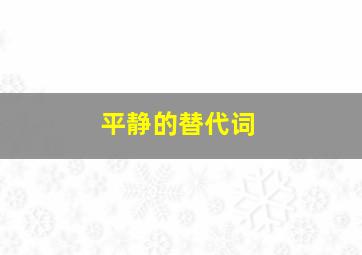 平静的替代词